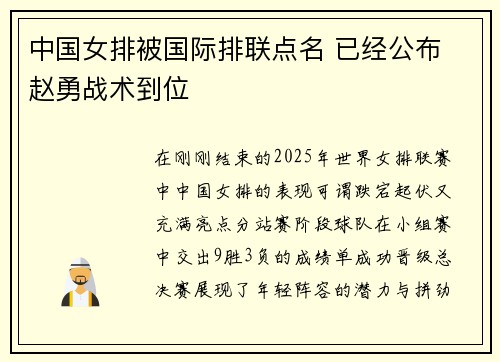 中国女排被国际排联点名 已经公布赵勇战术到位

在刚刚结束的2025年世界女排联赛中中国女排的表现可谓跌宕起伏又充满亮点分站赛阶段球队在小组赛中交出9胜3负的成绩单成功晋级总决赛展现了年轻阵容的潜力与拼劲